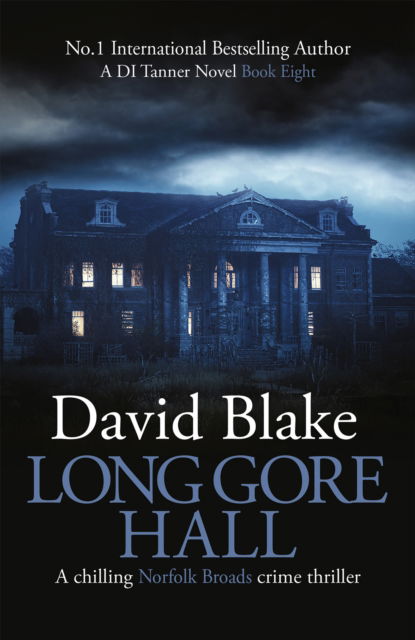 No.1 International Bestselling Author
A DI Tanner Novel Book Eight

David Blake

LONG GORE HALL

A chilling Norfolk Broads crime thriller